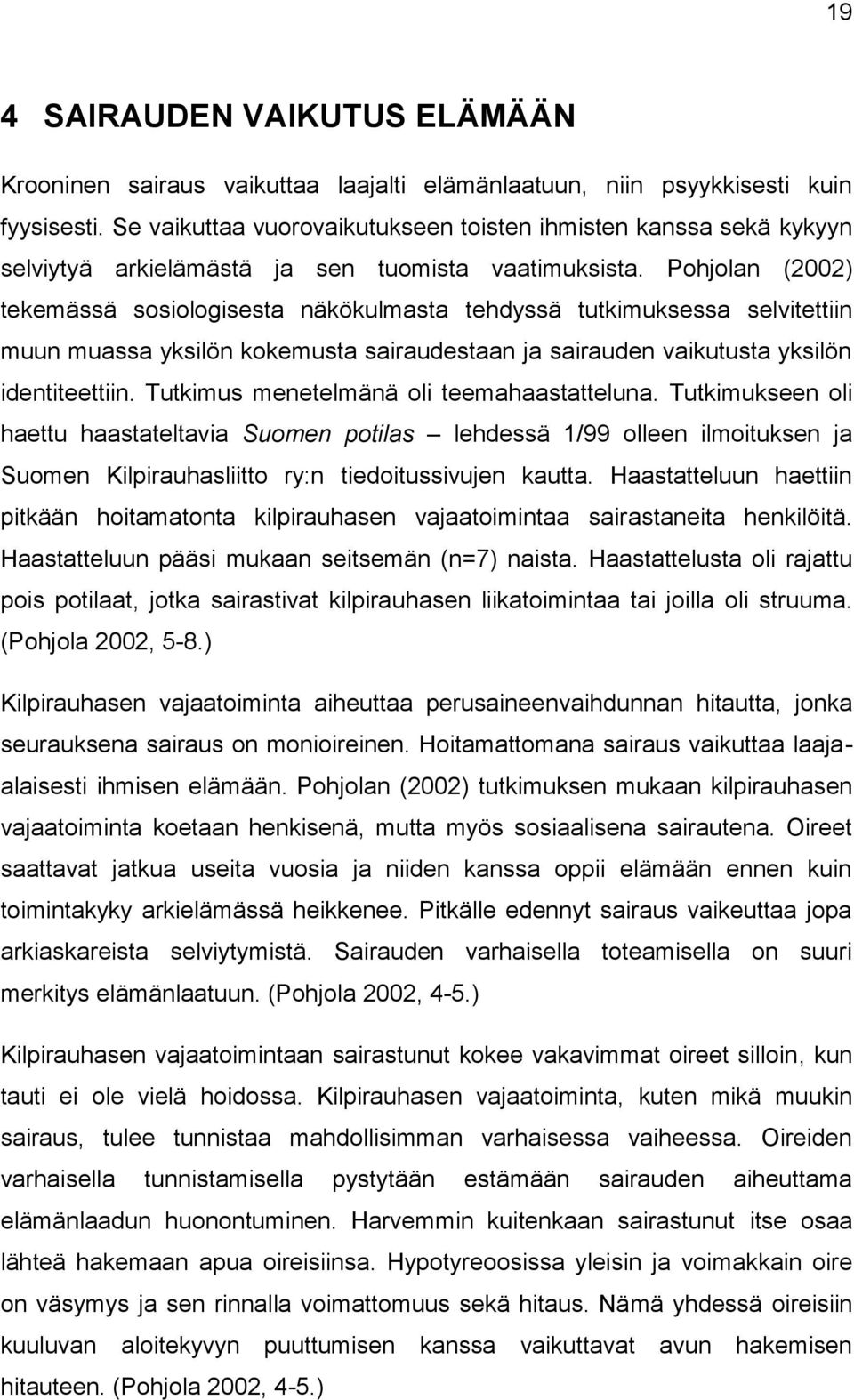 19

4 SAIRAUDEN VAIKUTUS ELÄMÄÄN

Krooninen sairaus vaikuttaa laajalti elämänlaatuun, niin psyykkisesti kuin fyysisesti. Se vaikuttaa vuorovaikutukseen toisten ihmisten kanssa sekä kykyyn selviytyä arkielämästä ja sen tuomista vaatimuksista. Pohjolan (2002) tekemässä sosiologisesta näkökulmasta tehdyssä tutkimuksessa selvitettiin muun muassa yksilön kokemusta sairaudestaan ja sairauden vaikutusta yksilön identiteettiin. Tutkimus menetelmänä oli teemahaastatteluna. Tutkimukseen oli haettu haastateltavia Suomen potilas – lehdessä 1/99 olleen ilmoituksen ja Suomen Kilpirauhasliitto ry:n tiedoitussivujen kautta. Haastatteluun haettiin pitkään hoitamatonta kilpirauhasen vajaatoimintaa sairastaneita henkilöitä. Haastatteluun pääsi mukaan seitsemän (n=7) naista. Haastattelusta oli rajattu pois potilaat, jotka sairastivat kilpirauhasen liikatoimintaa tai joilla oli struuma. (Pohjola 2002, 5-8.)

Kilpirauhasen vajaatoiminta aiheuttaa perusaineenvaihdunnan hitautta, jonka seurauksena sairaus on monioireinen. Hoitamattomana sairaus vaikuttaa laaja-alaisesti ihmisen elämään. Pohjolan (2002) tutkimuksen mukaan kilpirauhasen vajaatoiminta koetaan henkisenä, mutta myös sosiaalisena sairautena. Oireet saattavat jatkua useita vuosia ja niiden kanssa oppii elämään ennen kuin toimintakyky arkielämässä heikkenee. Pitkälle edennyt sairaus vaikeuttaa jopa arkiaskareista selviytymistä. Sairauden varhaisella toteamisella on suuri merkitys elämänlaatuun. (Pohjola 2002, 4-5.)

Kilpirauhasen vajaatoimintaan sairastunut kokee vakavimmat oireet silloin, kun tauti ei ole vielä hoidossa. Kilpirauhasen vajaatoiminta, kuten mikä muukin sairaus, tulee tunnistaa mahdollisimman varhaisessa vaiheessa. Oireiden varhaisella tunnistamisella pystytään estämään sairauden aiheuttama elämänlaadun huonontuminen. Harvemmin kuitenkaan sairastunut itse osaa lähteä hakemaan apua oireisiinsa. Hypotyreoosissa yleisin ja voimakkain oire on väsymys ja sen rinnalla voimattomuus sekä hitaus. Nämä yhdessä oireisiin kuuluvan aloitekyvyn puuttumisen kanssa vaikuttavat avun hakemisen hitauteen. (Pohjola 2002, 4-5.)